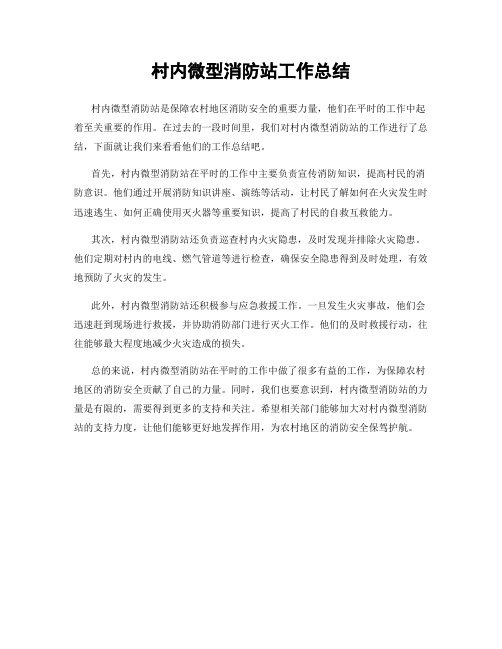 村内微型消防站工作总结

村内微型消防站是保障农村地区消防安全的重要力量，他们在平时的工作中起着至关重要的作用。在过去的一段时间里，我们对村内微型消防站的工作进行了总结，下面就让我们来看看他们的工作总结吧。

首先，村内微型消防站在平时的工作中主要负责宣传消防知识，提高村民的消防意识。他们通过开展消防知识讲座、演练等活动，让村民了解如何在火灾发生时迅速逃生、如何正确使用灭火器等重要知识，提高了村民的自救互救能力。

其次，村内微型消防站还负责巡查村内火灾隐患，及时发现并排除火灾隐患。他们定期对村内的电线、燃气管道等进行检查，确保安全隐患得到及时处理，有效地预防了火灾的发生。

此外，村内微型消防站还积极参与应急救援工作。一旦发生火灾事故，他们会迅速赶到现场进行救援，并协助消防部门进行灭火工作。他们的及时救援行动，往往能够最大程度地减少火灾造成的损失。

总的来说，村内微型消防站在平时的工作中做了很多有益的工作，为保障农村地区的消防安全贡献了自己的力量。同时，我们也要意识到，村内微型消防站的力量是有限的，需要得到更多的支持和关注。希望相关部门能够加大对村内微型消防站的支持力度，让他们能够更好地发挥作用，为农村地区的消防安全保驾护航。